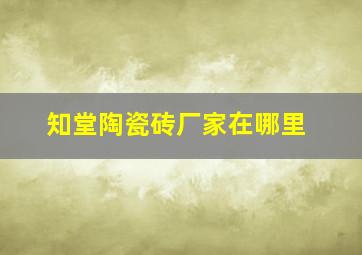 知堂陶瓷砖厂家在哪里